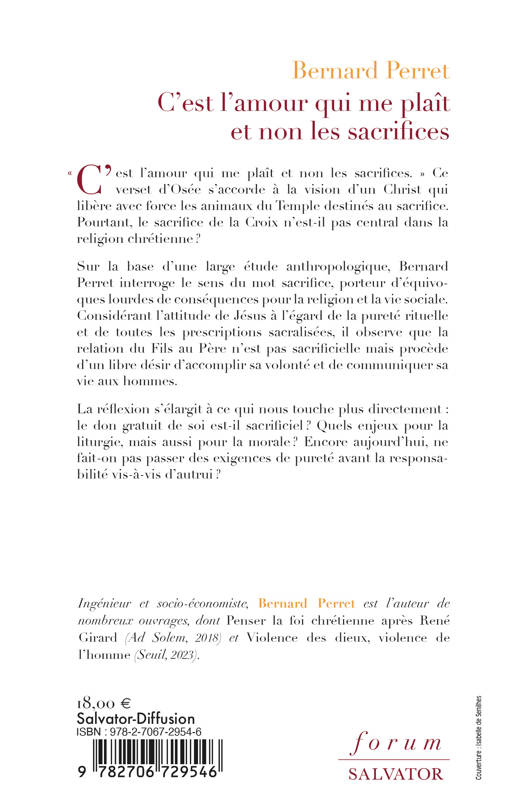 Bernard Perret

C'est l'amour qui me plaît et non les sacrifices

« C'est l'amour qui me plaît et non les sacrifices. » Ce verset d'Osée s'accorde à la vision d'un Christ qui libère avec force les animaux du Temple destinés au sacrifice. Pourtant, le sacrifice de la Croix n'est-il pas central dans la religion chrétienne ?

Sur la base d'une large étude anthropologique, Bernard Perret interroge le sens du mot sacrifice, porteur d'équivoques lourdes de conséquences pour la religion et la vie sociale. Considérant l'attitude de Jésus à l'égard de la pureté rituelle et de toutes les prescriptions sacralisées, il observe que la relation du Fils au Père n'est pas sacrificielle mais procède d'un libre désir d'accomplir sa volonté et de communiquer sa vie aux hommes.

La réflexion s'élargit à ce qui nous touche plus directement : le don gratuit de soi est-il sacrificiel ? Quels enjeux pour la liturgie, mais aussi pour la morale ? Encore aujourd'hui, ne fait-on pas passer des exigences de pureté avant la responsabilité vis-à-vis d'autrui ?

Ingénieur et socio-économiste, Bernard Perret est l'auteur de nombreux ouvrages, dont Penser la foi chrétienne après René Girard (Ad Solem, 2018) et Violence des dieux, violence de l'homme (Seuil, 2023).

18,00 €
Salvator-Diffusion
ISBN : 978-2-7067-2954-6

9 782706 729546

forum
SALVATOR

Couverture : Isabelle de Senilhes